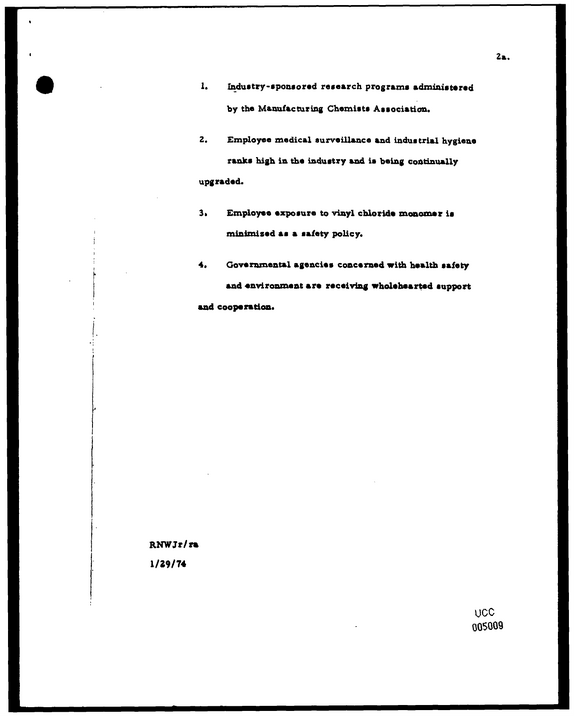 2a.

1. Industry-sponsored research programs administered by the Manufacturing Chemists Association.

2. Employee medical surveillance and industrial hygiene ranks high in the industry and is being continually upgraded.

3. Employee exposure to vinyl chloride monomer is minimized as a safety policy.

4. Governmental agencies concerned with health safety and environment are receiving wholehearted support and cooperation.

RNWJr/ra
1/29/74

UCC
005009